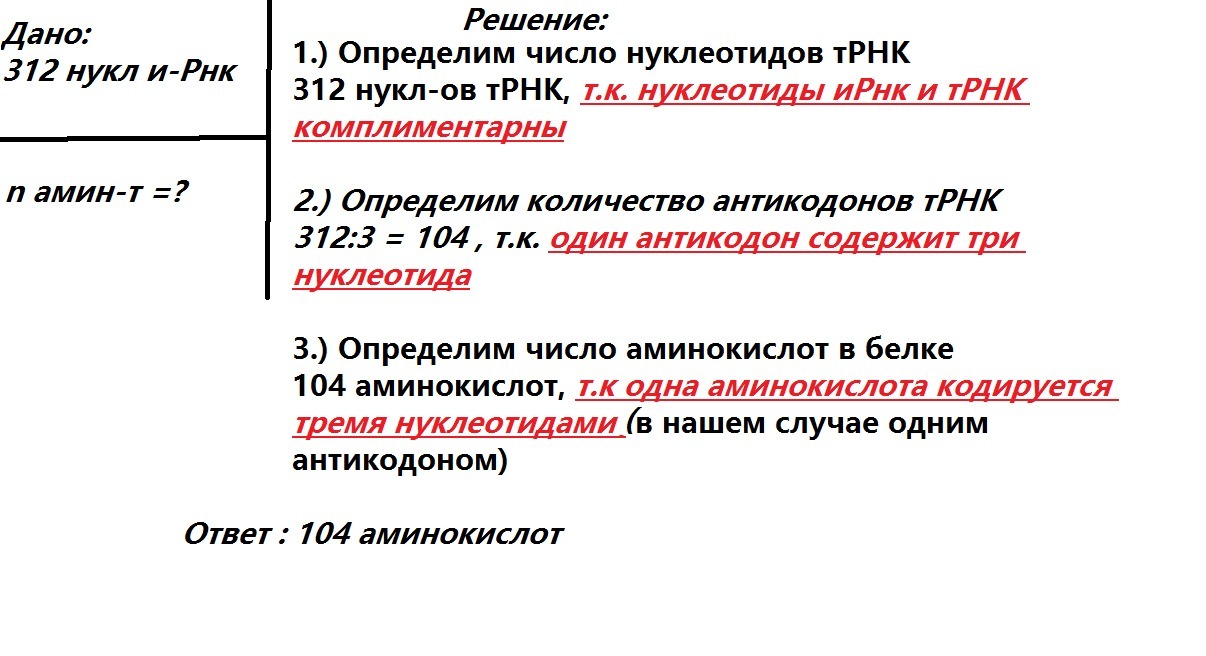 Дано:
312 нукл и-Рнк

n амин-т =?

Решение:
1.) Определим число нуклеотидов тРНК
312 нукл-ов тРНК, т.к. нуклеотиды иРнк и тРНК комплиментарны

2.) Определим количество антикодонов тРНК
312:3 = 104 , т.к. один антикодон содержит три нуклеотида

3.) Определим число аминокислот в белке
104 аминокислот, т.к одна аминокислота кодируется тремя нуклеотидами (в нашем случае одним антикодоном)

Ответ : 104 аминокислот